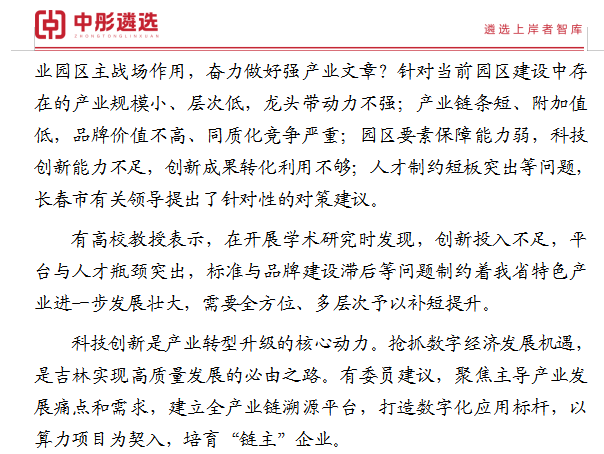 中彤遴选
ZHONGTONGLINXUAN

遴选上岸者智库

业园区主战场作用，奋力做好强产业文章？针对当前园区建设中存在的产业规模小、层次低，龙头带动力不强；产业链条短、附加值低，品牌价值不高、同质化竞争严重；园区要素保障能力弱，科技创新能力不足，创新成果转化利用不够；人才制约短板突出等问题，长春市有关领导提出了针对性的对策建议。

有高校教授表示，在开展学术研究时发现，创新投入不足，平台与人才瓶颈突出，标准与品牌建设滞后等问题制约着我省特色产业进一步发展壮大，需要全方位、多层次予以补短提升。

科技创新是产业转型升级的核心动力。抢抓数字经济发展机遇，是吉林实现高质量发展的必由之路。有委员建议，聚焦主导产业发展痛点和需求，建立全产业链溯源平台，打造数字化应用标杆，以算力项目为契入，培育“链主”企业。